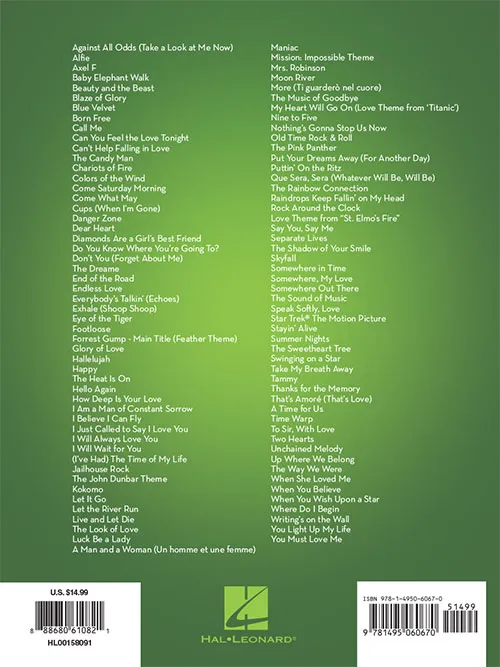 Against All Odds (Take a Look at Me Now)
Alfie
Axel F
Baby Elephant Walk
Beauty and the Beast
Blaze of Glory
Blue Velvet
Born Free
Call Me
Can You Feel the Love Tonight
Can't Help Falling in Love
The Candy Man
Chariots of Fire
Colors of the Wind
Come Saturday Morning
Come What May
Cups (When I'm Gone)
Danger Zone
Dear Heart
Diamonds Are a Girl's Best Friend
Do You Know Where You're Going To?
Don't You (Forget About Me)
The Dreame
End of the Road
Endless Love
Everybody's Talkin' (Echoes)
Exhale (Shoop Shoop)
Eye of the Tiger
Footloose
Forrest Gump - Main Title (Feather Theme)
Glory of Love
Hallelujah
Happy
The Heat Is On
Hello Again
How Deep Is Your Love
I Am a Man of Constant Sorrow
I Believe I Can Fly
I Just Called to Say I Love You
I Will Always Love You
I Will Wait for You
(I've Had) The Time of My Life
Jailhouse Rock
The John Dunbar Theme
Kokomo
Let It Go
Let the River Run
Live and Let Die
The Look of Love
Luck Be a Lady
A Man and a Woman (Un homme et une femme)

Maniac
Mission: Impossible Theme
Mrs. Robinson
Moon River
More (Ti guarderò nel cuore)
The Music of Goodbye
My Heart Will Go On (Love Theme from 'Titanic')
Nine to Five
Nothing's Gonna Stop Us Now
Old Time Rock & Roll
The Pink Panther
Put Your Dreams Away (For Another Day)
Puttin' On the Ritz
Que Sera, Sera (Whatever Will Be, Will Be)
The Rainbow Connection
Raindrops Keep Fallin' on My Head
Rock Around the Clock
Love Theme from "St. Elmo's Fire"
Say You, Say Me
Separate Lives
The Shadow of Your Smile
Skyfall
Somewhere in Time
Somewhere, My Love
Somewhere Out There
The Sound of Music
Speak Softly, Love
Star Trek® The Motion Picture
Stayin' Alive
Summer Nights
The Sweetheart Tree
Swinging on a Star
Take My Breath Away
Tammy
Thanks for the Memory
That's Amoré (That's Love)
A Time for Us
Time Warp
To Sir, With Love
Two Hearts
Unchained Melody
Up Where We Belong
The Way We Were
When She Loved Me
When You Believe
When You Wish Upon a Star
Where Do I Begin
Writing's on the Wall
You Light Up My Life
You Must Love Me

U.S. $14.99
8 88680 61082 1
HL00158091

HAL•LEONARD®

ISBN 978-1-4950-6067-0
51499
9 781495 060670